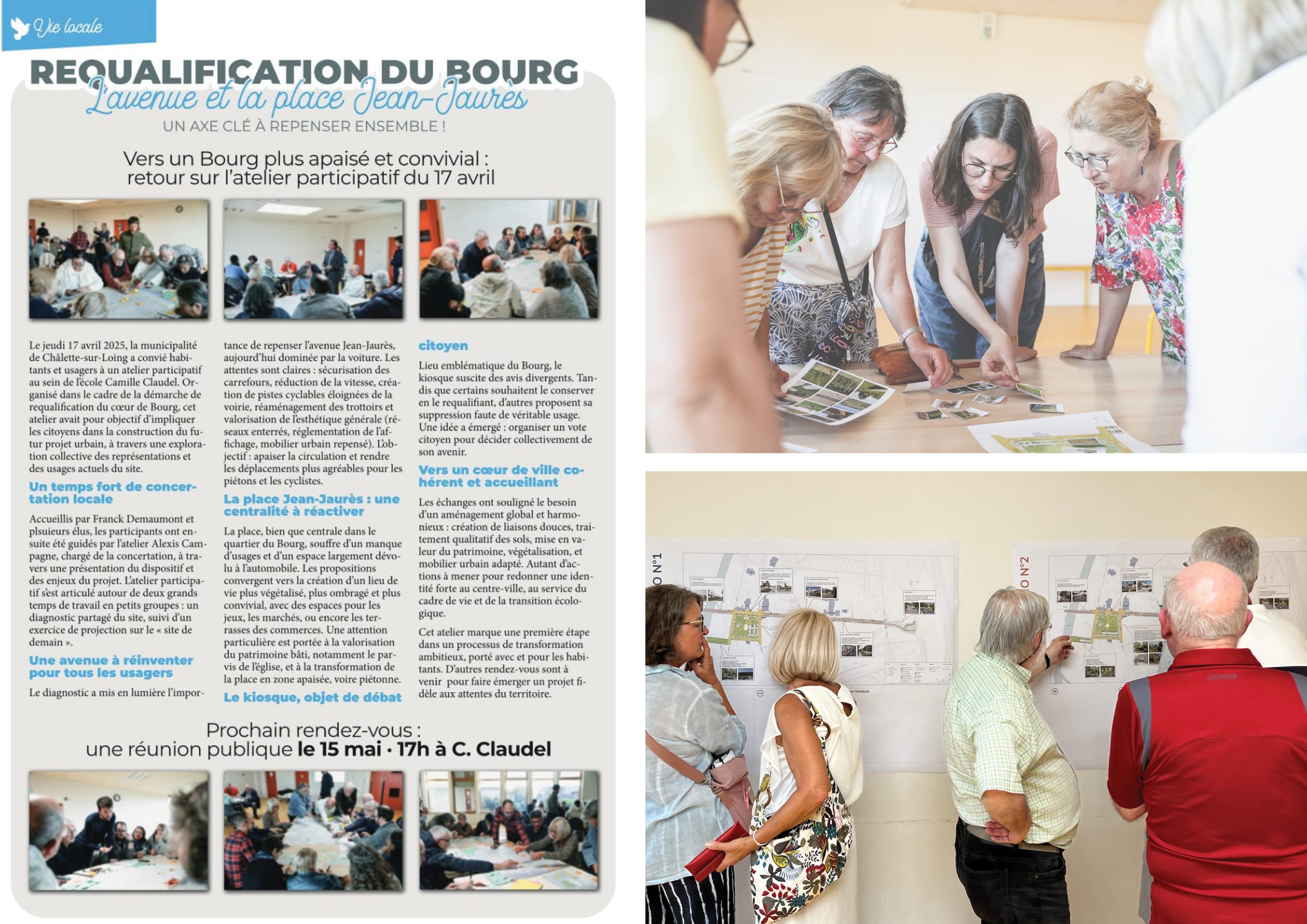 Vie locale

REQUALIFICATION DU BOURG
L'avenue et la place Jean-Jaurès
UN AXE CLÉ À REPENSER ENSEMBLE !

Vers un Bourg plus apaisé et convivial : retour sur l'atelier participatif du 17 avril

Le jeudi 17 avril 2025, la municipalité de Châlette-sur-Loing a convié habitants et usagers à un atelier participatif au sein de l'école Camille Claudel. Organisé dans le cadre de la démarche de requalification du cœur de Bourg, cet atelier avait pour objectif d'impliquer les citoyens dans la construction du futur projet urbain, à travers une exploration collective des représentations et des usages actuels du site.

Un temps fort de concertation locale

Accueillis par Franck Demaumont et plsuieurs élus, les participants ont ensuite été guidés par l'atelier Alexis Campagne, chargé de la concertation, à travers une présentation du dispositif et des enjeux du projet. L'atelier participatif s'est articulé autour de deux grands temps de travail en petits groupes : un diagnostic partagé du site, suivi d'un exercice de projection sur le « site de demain ».

Une avenue à réinventer pour tous les usagers

Le diagnostic a mis en lumière l'importance de repenser l'avenue Jean-Jaurès, aujourd'hui dominée par la voiture. Les attentes sont claires : sécurisation des carrefours, réduction de la vitesse, création de pistes cyclables éloignées de la voirie, réaménagement des trottoirs et valorisation de l'esthétique générale (réseaux enterrés, réglementation de l'affichage, mobilier urbain repensé). L'objectif : apaiser la circulation et rendre les déplacements plus agréables pour les piétons et les cyclistes.

La place Jean-Jaurès : une centralité à réactiver

La place, bien que centrale dans le quartier du Bourg, souffre d'un manque d'usages et d'un espace largement dévolu à l'automobile. Les propositions convergent vers la création d'un lieu de vie plus végétalisé, plus ombragé et plus convivial, avec des espaces pour les jeux, les marchés, ou encore les terrasses des commerces. Une attention particulière est portée à la valorisation du patrimoine bâti, notamment le parvis de l'église, et à la transformation de la place en zone apaisée, voire piétonne.

Le kiosque, objet de débat citoyen

Lieu emblématique du Bourg, le kiosque suscite des avis divergents. Tandis que certains souhaitent le conserver en le requalifiant, d'autres proposent sa suppression faute de véritable usage. Une idée a émergé : organiser un vote citoyen pour décider collectivement de son avenir.

Vers un cœur de ville cohérent et accueillant

Les échanges ont souligné le besoin d'un aménagement global et harmonieux : création de liaisons douces, traitement qualitatif des sols, mise en valeur du patrimoine, végétalisation, et mobilier urbain adapté. Autant d'actions à mener pour redonner une identité forte au centre-ville, au service du cadre de vie et de la transition écologique.

Cet atelier marque une première étape dans un processus de transformation ambitieux, porté avec et pour les habitants. D'autres rendez-vous sont à venir pour faire émerger un projet fidèle aux attentes du territoire.

Prochain rendez-vous : une réunion publique le 15 mai · 17h à C. Claudel

O N°1
O N°2